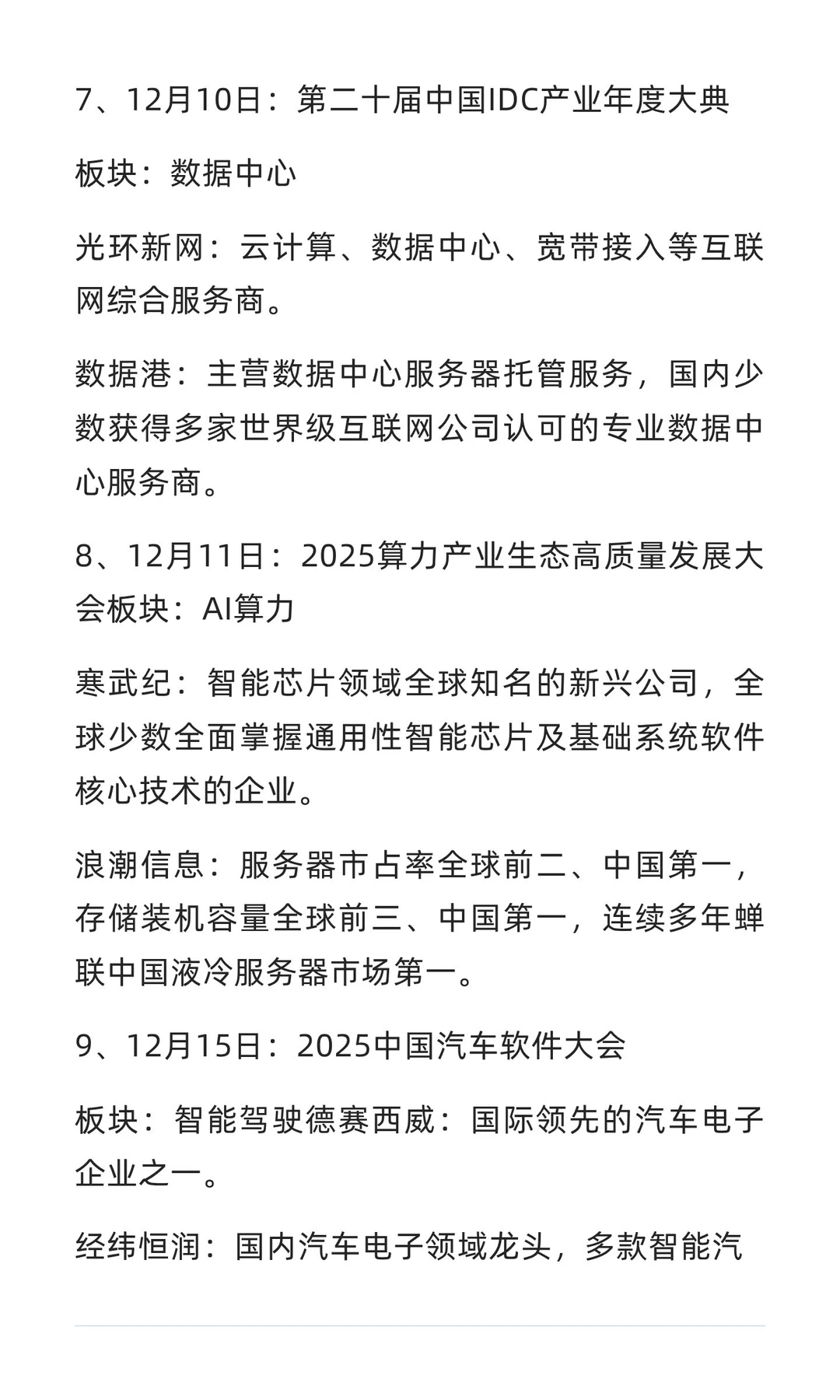 7、12月10日：第二十届中国IDC产业年度大典

板块：数据中心

光环新网：云计算、数据中心、宽带接入等互联网综合服务商。

数据港：主营数据中心服务器托管服务，国内少数获得多家世界级互联网公司认可的专业数据中心服务商。

8、12月11日：2025算力产业生态高质量发展大会板块：AI算力

寒武纪：智能芯片领域全球知名的新兴公司，全球少数全面掌握通用性智能芯片及基础系统软件核心技术的企业。

浪潮信息：服务器市占率全球前二、中国第一，存储装机容量全球前三、中国第一，连续多年蝉联中国液冷服务器市场第一。

9、12月15日：2025中国汽车软件大会

板块：智能驾驶德赛西威：国际领先的汽车电子企业之一。

经纬恒润：国内汽车电子领域龙头，多款智能汽